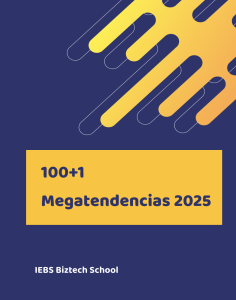 100+1
Megatendencias 2025

IEBS Biztech School